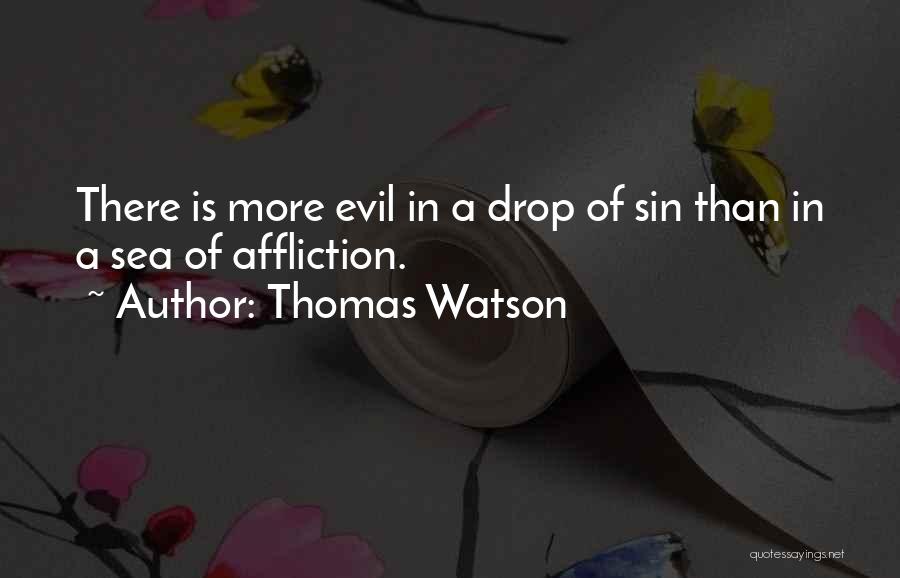 There is more evil in a drop of sin than in a sea of affliction.
~ Author: Thomas Watson

quotessayings.net